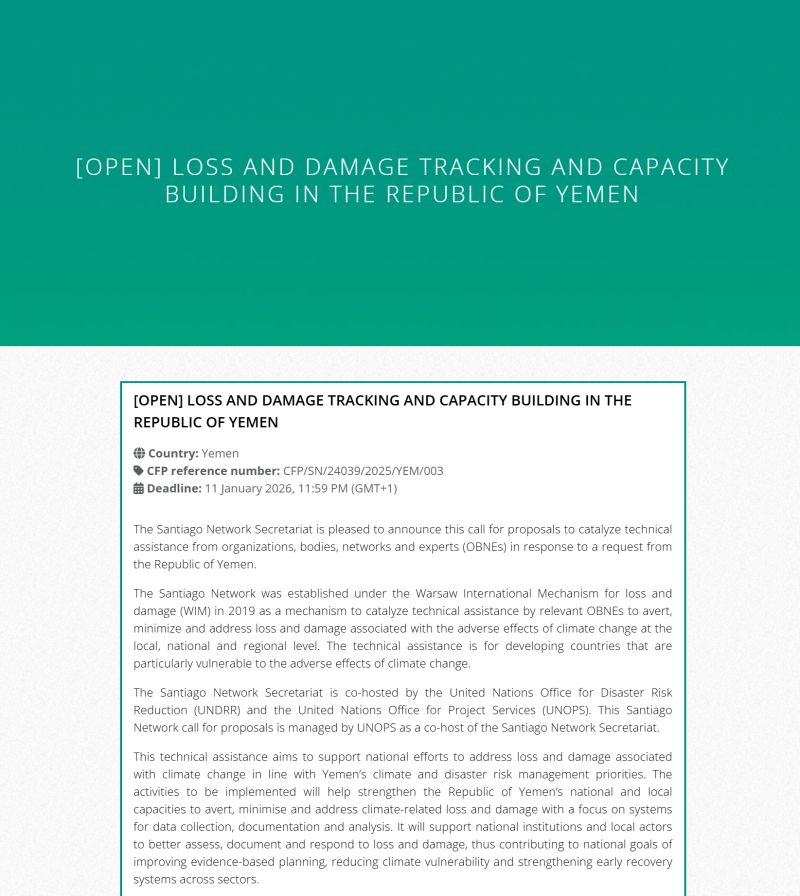 [OPEN] LOSS AND DAMAGE TRACKING AND CAPACITY BUILDING IN THE REPUBLIC OF YEMEN

[OPEN] LOSS AND DAMAGE TRACKING AND CAPACITY BUILDING IN THE REPUBLIC OF YEMEN

Country: Yemen
CFP reference number: CFP/SN/24039/2025/YEM/003
Deadline: 11 January 2026, 11:59 PM (GMT+1)

The Santiago Network Secretariat is pleased to announce this call for proposals to catalyze technical assistance from organizations, bodies, networks and experts (OBNEs) in response to a request from the Republic of Yemen.

The Santiago Network was established under the Warsaw International Mechanism for loss and damage (WIM) in 2019 as a mechanism to catalyze technical assistance by relevant OBNEs to avert, minimize and address loss and damage associated with the adverse effects of climate change at the local, national and regional level. The technical assistance is for developing countries that are particularly vulnerable to the adverse effects of climate change.

The Santiago Network Secretariat is co-hosted by the United Nations Office for Disaster Risk Reduction (UNDRR) and the United Nations Office for Project Services (UNOPS). This Santiago Network call for proposals is managed by UNOPS as a co-host of the Santiago Network Secretariat.

This technical assistance aims to support national efforts to address loss and damage associated with climate change in line with Yemen's climate and disaster risk management priorities. The activities to be implemented will help strengthen the Republic of Yemen's national and local capacities to avert, minimise and address climate-related loss and damage with a focus on systems for data collection, documentation and analysis. It will support national institutions and local actors to better assess, document and respond to loss and damage, thus contributing to national goals of improving evidence-based planning, reducing climate vulnerability and strengthening early recovery systems across sectors.